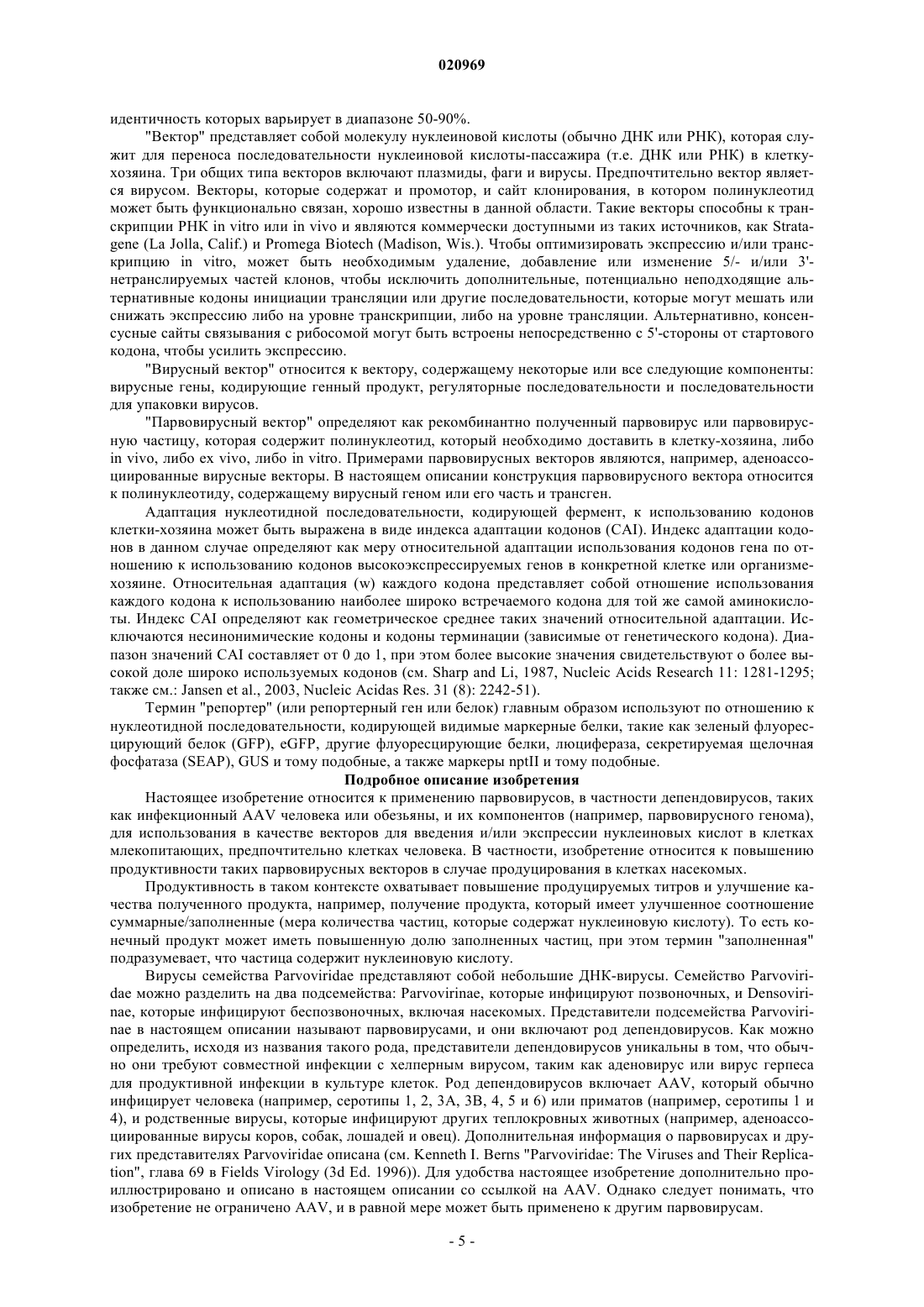 020969

идентичность которых варьирует в диапазоне 50-90%.

"Вектор" представляет собой молекулу нуклеиновой кислоты (обычно ДНК или РНК), которая служит для переноса последовательности нуклеиновой кислоты-пассажира (т.е. ДНК или РНК) в клетку-хозяина. Три общих типа векторов включают плазмиды, фаги и вирусы. Предпочтительно вектор является вирусом. Векторы, которые содержат и промотор, и сайт клонирования, в котором полинуклеотид может быть функционально связан, хорошо известны в данной области. Такие векторы способны к транскрипции РНК in vitro или in vivo и являются коммерчески доступными из таких источников, как Stratagene (La Jolla, Calif.) и Promega Biotech (Madison, Wis.). Чтобы оптимизировать экспрессию и/или транскрипцию in vitro, может быть необходимым удаление, добавление или изменение 5/- и/или 3'-нетранслируемых частей клонов, чтобы исключить дополнительные, потенциально неподходящие альтернативные кодоны инициации трансляции или другие последовательности, которые могут мешать или снижать экспрессию либо на уровне транскрипции, либо на уровне трансляции. Альтернативно, консенсусные сайты связывания с рибосомой могут быть встроены непосредственно с 5'-стороны от стартового кодона, чтобы усилить экспрессию.

"Вирусный вектор" относится к вектору, содержащему некоторые или все следующие компоненты: вирусные гены, кодирующие генный продукт, регуляторные последовательности и последовательности для упаковки вирусов.

"Парвовирусный вектор" определяют как рекомбинантно полученный парвовирус или парвовирусную частицу, которая содержит полинуклеотид, который необходимо доставить в клетку-хозяина, либо in vivo, либо ex vivo, либо in vitro. Примерами парвовирусных векторов являются, например, аденоассоциированные вирусные векторы. В настоящем описании конструкция парвовирусного вектора относится к полинуклеотиду, содержащему вирусный геном или его часть и трансген.

Адаптация нуклеотидной последовательности, кодирующей фермент, к использованию кодонов клетки-хозяина может быть выражена в виде индекса адаптации кодонов (CAI). Индекс адаптации кодонов в данном случае определяют как меру относительной адаптации использования кодонов гена по отношению к использованию кодонов высокоэкспрессируемых генов в конкретной клетке или организме-хозяине. Относительная адаптация (w) каждого кодона представляет собой отношение использования каждого кодона к использованию наиболее широко встречаемого кодона для той же самой аминокислоты. Индекс CAI определяют как геометрическое среднее таких значений относительной адаптации. Исключаются несинонимические кодоны и кодоны терминации (зависимые от генетического кодона). Диапазон значений CAI составляет от 0 до 1, при этом более высокие значения свидетельствуют о более высокой доле широко используемых кодонов (см. Sharp and Li, 1987, Nucleic Acids Research 11: 1281-1295; также см.: Jansen et al., 2003, Nucleic Acidas Res. 31 (8): 2242-51).

Термин "репортер" (или репортерный ген или белок) главным образом используют по отношению к нуклеотидной последовательности, кодирующей видимые маркерные белки, такие как зеленый флуоресцирующий белок (GFP), eGFP, другие флуоресцирующие белки, люцифераза, секретируемая щелочная фосфатаза (SEAP), GUS и тому подобные, а также маркеры nptII и тому подобные.

Подробное описание изобретения

Настоящее изобретение относится к применению парвовирусов, в частности депендовирусов, таких как инфекционный AAV человека или обезьяны, и их компонентов (например, парвовирусного генома), для использования в качестве векторов для введения и/или экспрессии нуклеиновых кислот в клетках млекопитающих, предпочтительно клетках человека. В частности, изобретение относится к повышению продуктивности таких парвовирусных векторов в случае продуцирования в клетках насекомых.

Продуктивность в таком контексте охватывает повышение продуцируемых титров и улучшение качества полученного продукта, например, получение продукта, который имеет улучшенное соотношение суммарные/заполненные (мера количества частиц, которые содержат нуклеиновую кислоту). То есть конечный продукт может иметь повышенную долю заполненных частиц, при этом термин "заполненная" подразумевает, что частица содержит нуклеиновую кислоту.

Вирусы семейства Parvoviridae представляют собой небольшие ДНК-вирусы. Семейство Parvoviridae можно разделить на два подсемейства: Parvovirinae, которые инфицируют позвоночных, и Densovirinae, которые инфицируют беспозвоночных, включая насекомых. Представители подсемейства Parvovirinae в настоящем описании называют парвовирусами, и они включают род депендовирусов. Как можно определить, исходя из названия такого рода, представители депендовирусов уникальны в том, что обычно они требуют совместной инфекции с хелперным вирусом, таким как аденовирус или вирус герпеса для продуктивной инфекции в культуре клеток. Род депендовирусов включает AAV, который обычно инфицирует человека (например, серотипы 1, 2, 3A, 3B, 4, 5 и 6) или приматов (например, серотипы 1 и 4), и родственные вирусы, которые инфицируют других теплокровных животных (например, аденоассоциированные вирусы коров, собак, лошадей и овец). Дополнительная информация о парвовирусах и других представителях Parvoviridae описана (см. Kenneth I. Berns "Parvoviridae: The Viruses and Their Replication", глава 69 в Fields Virology (3d Ed. 1996)). Для удобства настоящее изобретение дополнительно проиллюстрировано и описано в настоящем описании со ссылкой на AAV. Однако следует понимать, что изобретение не ограничено AAV, и в равной мере может быть применено к другим парвовирусам.

- 5 -